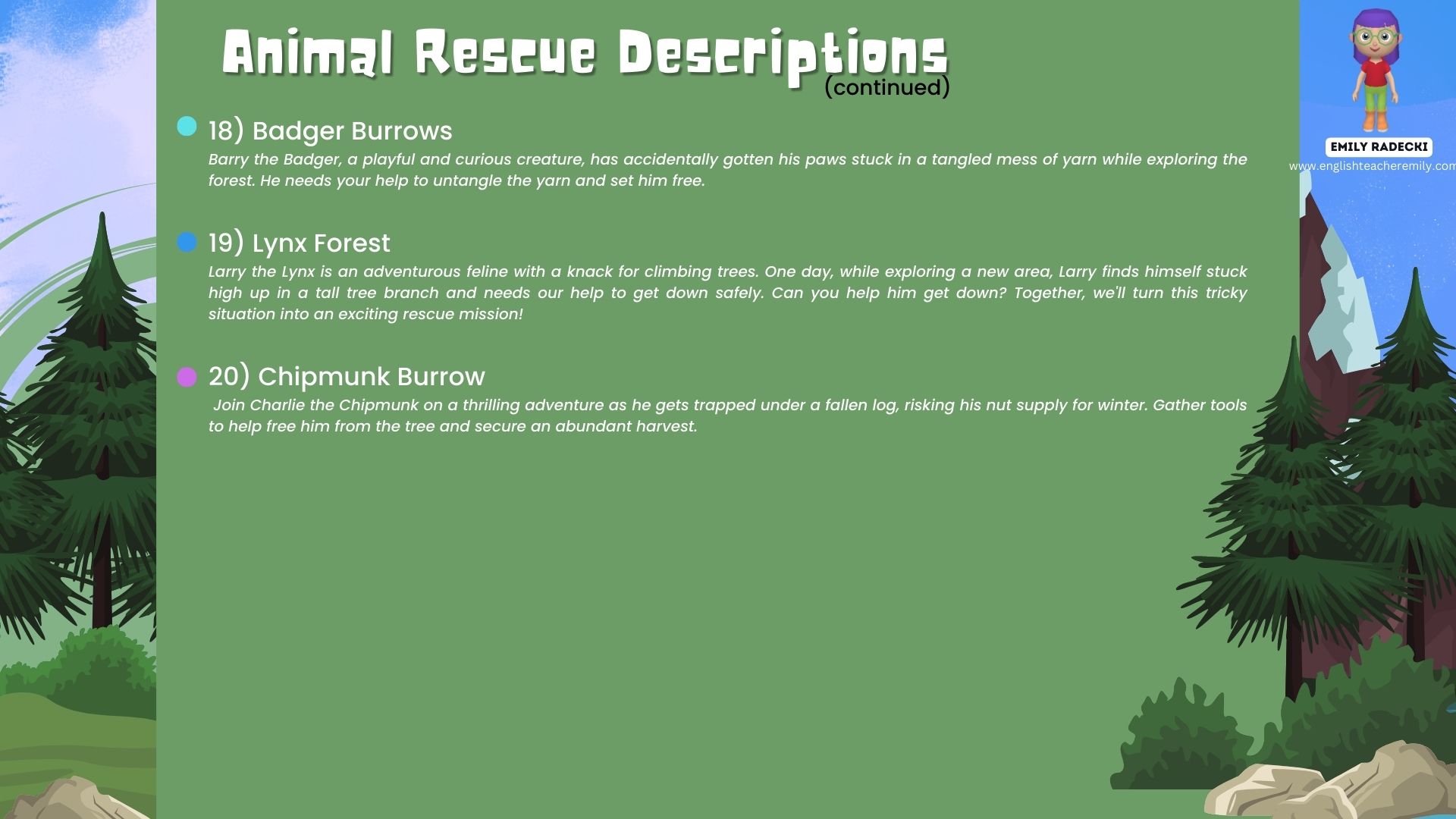 Animal Rescue Descriptions
(continued)

• 18) Badger Burrows

Barry the Badger, a playful and curious creature, has accidentally gotten his paws stuck in a tangled mess of yarn while exploring the forest. He needs your help to untangle the yarn and set him free.

• 19) Lynx Forest

Larry the Lynx is an adventurous feline with a knack for climbing trees. One day, while exploring a new area, Larry finds himself stuck high up in a tall tree branch and needs our help to get down safely. Can you help him get down? Together, we'll turn this tricky situation into an exciting rescue mission!

• 20) Chipmunk Burrow

Join Charlie the Chipmunk on a thrilling adventure as he gets trapped under a fallen log, risking his nut supply for winter. Gather tools to help free him from the tree and secure an abundant harvest.

EMILY RADECKI
www.englishteacheremily.com